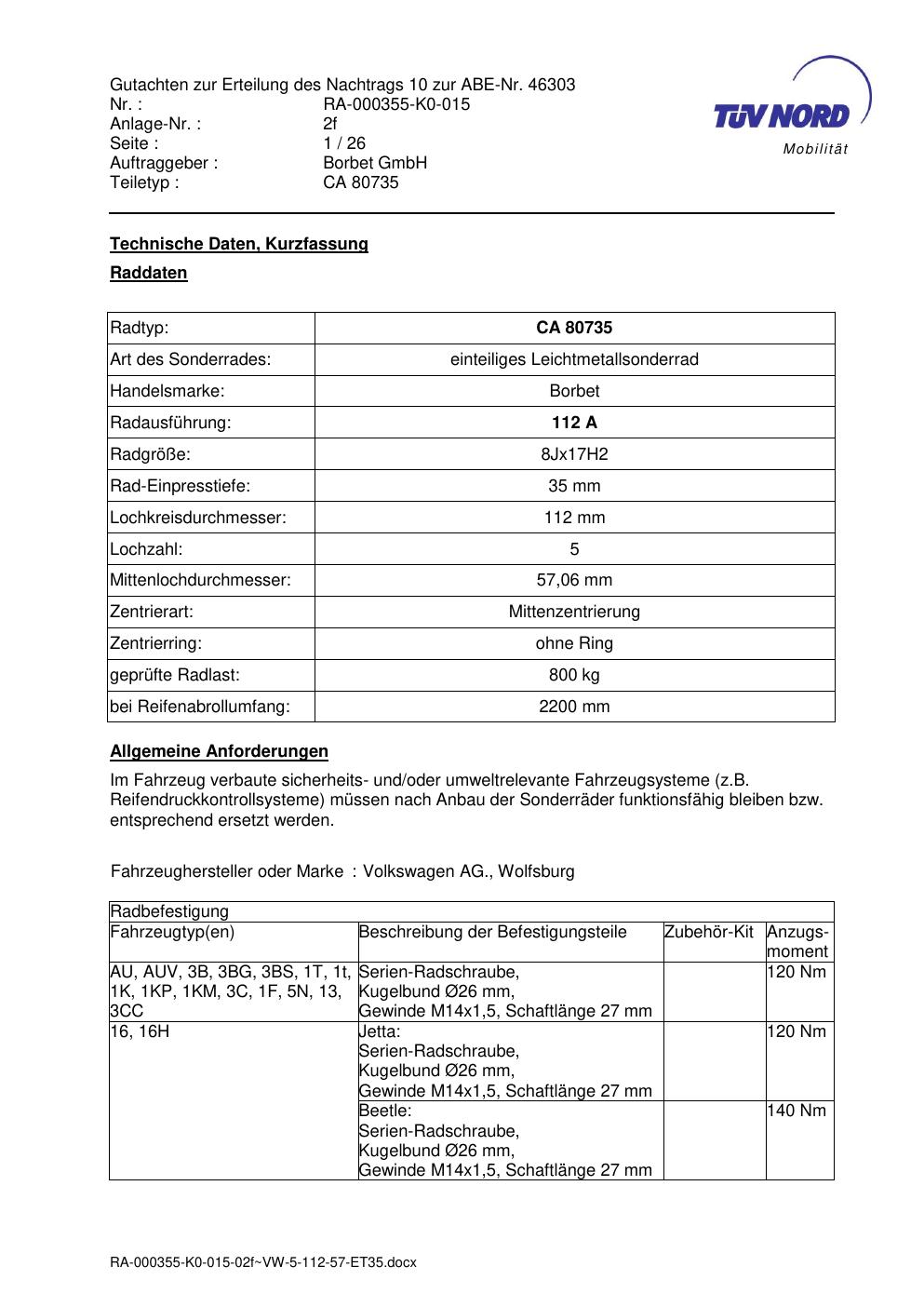 Gutachten zur Erteilung des Nachtrags 10 zur ABE-Nr. 46303
Nr. : RA-000355-K0-015
Anlage-Nr. : 2f
Seite : 1 / 26
Auftraggeber : Borbet GmbH
Teiletyp : CA 80735

TÜV NORD
Mobilität

Technische Daten, Kurzfassung

Raddaten

| Radtyp: | CA 80735 |
|---|---|
| Art des Sonderrades: | einteiliges Leichtmetallsonderrad |
| Handelsmarke: | Borbet |
| Radausführung: | 112 A |
| Radgröße: | 8Jx17H2 |
| Rad-Einpresstiefe: | 35 mm |
| Lochkreisdurchmesser: | 112 mm |
| Lochzahl: | 5 |
| Mittenlochdurchmesser: | 57,06 mm |
| Zentrierart: | Mittenzentrierung |
| Zentrierring: | ohne Ring |
| geprüfte Radlast: | 800 kg |
| bei Reifenabrollumfang: | 2200 mm |

Allgemeine Anforderungen

Im Fahrzeug verbaute sicherheits- und/oder umweltrelevante Fahrzeugsysteme (z.B. Reifendruckkontrollsysteme) müssen nach Anbau der Sonderräder funktionsfähig bleiben bzw. entsprechend ersetzt werden.

Fahrzeughersteller oder Marke : Volkswagen AG., Wolfsburg

| Radbefestigung | | | |
|---|---|---|---|
| Fahrzeugtyp(en) | Beschreibung der Befestigungsteile | Zubehör-Kit | Anzugs-moment |
| AU, AUV, 3B, 3BG, 3BS, 1T, 1t, 1K, 1KP, 1KM, 3C, 1F, 5N, 13, 3CC | Serien-Radschraube, Kugelbund Ø26 mm, Gewinde M14x1,5, Schaftlänge 27 mm | | 120 Nm |
| 16, 16H | Jetta: Serien-Radschraube, Kugelbund Ø26 mm, Gewinde M14x1,5, Schaftlänge 27 mm | | 120 Nm |
| | Beetle: Serien-Radschraube, Kugelbund Ø26 mm, Gewinde M14x1,5, Schaftlänge 27 mm | | 140 Nm |

RA-000355-K0-015-02f~VW-5-112-57-ET35.docx